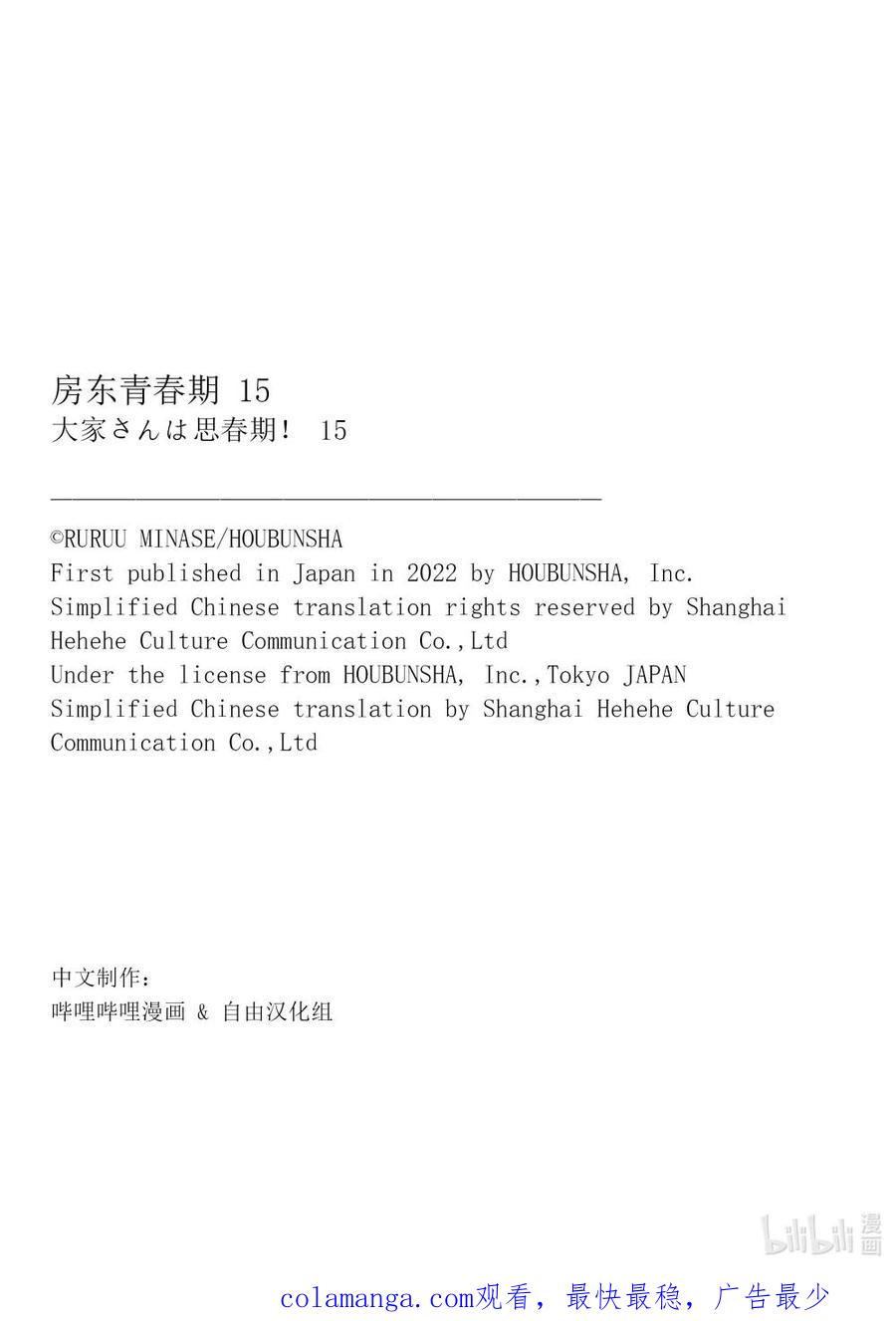 房东青春期 15
大家さんは思春期！ 15

©RURUU MINASE/HOUBUNSHA
First published in Japan in 2022 by HOUBUNSHA, Inc.
Simplified Chinese translation rights reserved by Shanghai Hehehe Culture Communication Co.,Ltd
Under the license from HOUBUNSHA, Inc.,Tokyo JAPAN
Simplified Chinese translation by Shanghai Hehehe Culture Communication Co.,Ltd

中文制作：
哔哩哔哩漫画 & 自由汉化组

bilibili 漫画

colamanga.com观看，最快最稳，广告最少